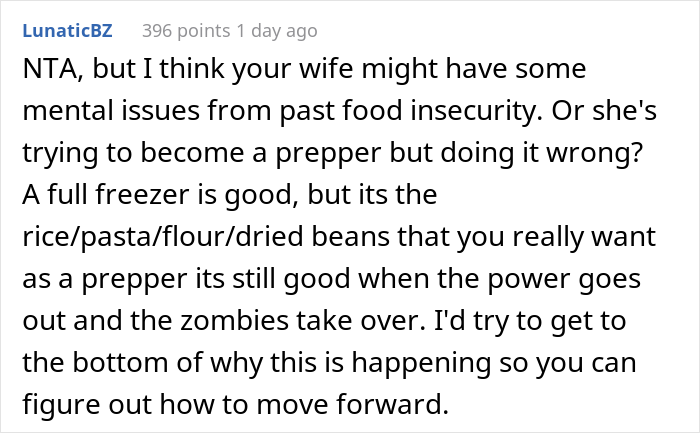 LunaticBZ 396 points 1 day ago

NTA, but I think your wife might have some mental issues from past food insecurity. Or she's trying to become a prepper but doing it wrong? A full freezer is good, but its the rice/pasta/flour/dried beans that you really want as a prepper its still good when the power goes out and the zombies take over. I'd try to get to the bottom of why this is happening so you can figure out how to move forward.